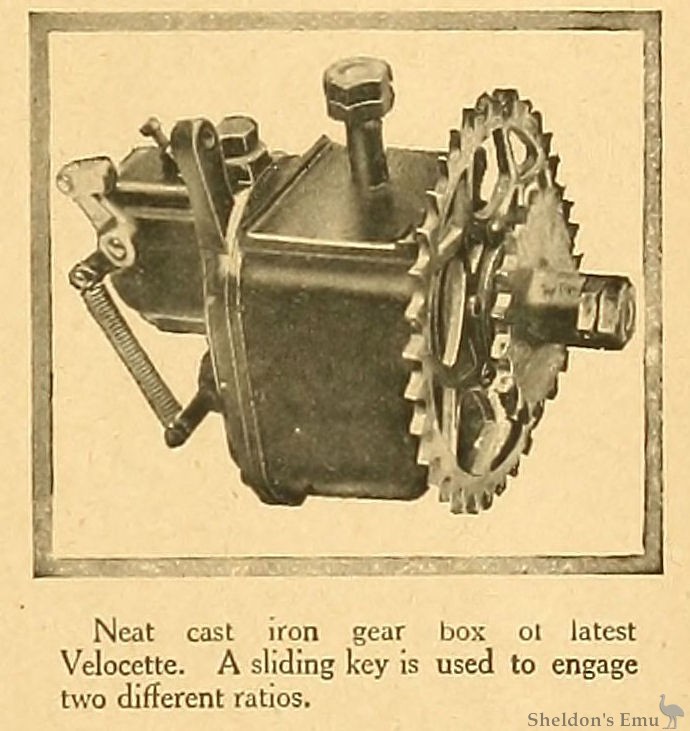 Neat cast iron gear box ot latest Velocette. A sliding key is used to engage two different ratios.

Sheldon's Emu